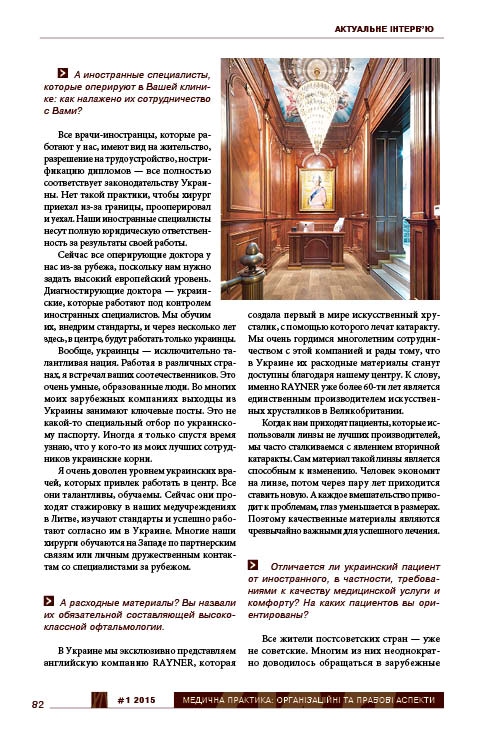 АКТУАЛЬНЕ ІНТЕРВ'Ю

А иностранные специалисты, которые оперируют в Вашей клинике: как налажено их сотрудничество с Вами?

Все врачи-иностранцы, которые работают у нас, имеют вид на жительство, разрешение на трудоустройство, нострификацию дипломов — все полностью соответствует законодательству Украины. Нет такой практики, чтобы хирург приехал из-за границы, прооперировал и уехал. Наши иностранные специалисты несут полную юридическую ответственность за результаты своей работы.

Сейчас все оперирующие доктора у нас из-за рубежа, поскольку нам нужно задать высокий европейский уровень. Диагностирующие доктора — украинские, которые работают под контролем иностранных специалистов. Мы обучим их, внедрим стандарты, и через несколько лет здесь, в центре, будут работать только украинцы.

Вообще, украинцы — исключительно талантливая нация. Работая в различных странах, я встречал ваших соотечественников. Это очень умные, образованные люди. Во многих моих зарубежных компаниях выходцы из Украины занимают ключевые посты. Это не какой-то специальный отбор по украинскому паспорту. Иногда я только спустя время узнаю, что у кого-то из моих лучших сотрудников украинские корни.

Я очень доволен уровнем украинских врачей, которых привлек работать в центр. Все они талантливы, обучаемы. Сейчас они проходят стажировку в наших медучреждениях в Литве, изучают стандарты и успешно работают согласно им в Украине. Многие наши хирурги обучаются на Западе по партнерским связям или личным дружественным контактам со специалистами за рубежом.

А расходные материалы? Вы назвали их обязательной составляющей высококлассной офтальмологии.

В Украине мы эксклюзивно представляем английскую компанию RAYNER, которая создала первый в мире искусственный хрусталик, с помощью которого лечат катаракту. Мы очень гордимся многолетним сотрудничеством с этой компанией и рады тому, что в Украине их расходные материалы станут доступны благодаря нашему центру. К слову, именно RAYNER уже более 60-ти лет является единственным производителем искусственных хрусталиков в Великобритании.

Когда к нам приходят пациенты, которые использовали линзы не лучших производителей, мы часто сталкиваемся с явлением вторичной катаракты. Сам материал такой линзы является способным к изменению. Человек экономит на линзе, потом через пару лет приходится ставить новую. А каждое вмешательство приводит к проблемам, глаз уменьшается в размерах. Поэтому качественные материалы являются чрезвычайно важными для успешного лечения.

Отличается ли украинский пациент от иностранного, в частности, требованиями к качеству медицинской услуги и комфорту? На каких пациентов вы ориентированы?

Все жители постсоветских стран — уже не советские. Многим из них неоднократно доводилось обращаться в зарубежные

82 #1 2015 МЕДИЧНА ПРАКТИКА: ОРГАНІЗАЦІЙНІ ТА ПРАВОВІ АСПЕКТИ